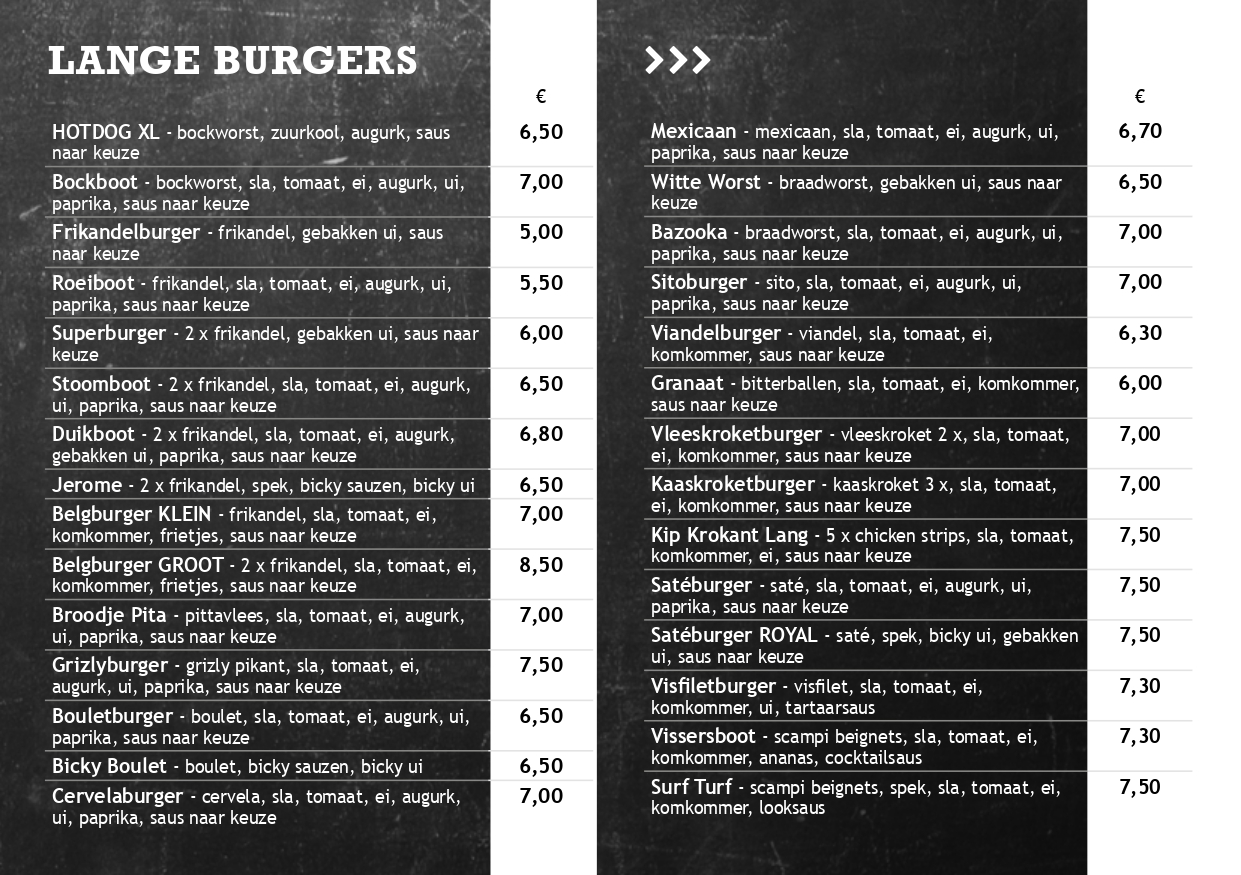 LANGE BURGERS

| | € |
|---|---|
| HOTDOG XL - bockworst, zuurkool, augurk, saus naar keuze | 6,50 |
| Bockboot - bockworst, sla, tomaat, ei, augurk, ui, paprika, saus naar keuze | 7,00 |
| Frikandelburger - frikandel, gebakken ui, saus naar keuze | 5,00 |
| Roeiboot - frikandel, sla, tomaat, ei, augurk, ui, paprika, saus naar keuze | 5,50 |
| Superburger - 2 x frikandel, gebakken ui, saus naar keuze | 6,00 |
| Stoomboot - 2 x frikandel, sla, tomaat, ei, augurk, ui, paprika, saus naar keuze | 6,50 |
| Duikboot - 2 x frikandel, sla, tomaat, ei, augurk, gebakken ui, paprika, saus naar keuze | 6,80 |
| Jerome - 2 x frikandel, spek, bicky sauzen, bicky ui | 6,50 |
| Belgburger KLEIN - frikandel, sla, tomaat, ei, komkommer, frietjes, saus naar keuze | 7,00 |
| Belgburger GROOT - 2 x frikandel, sla, tomaat, ei, komkommer, frietjes, saus naar keuze | 8,50 |
| Broodje Pita - pittavlees, sla, tomaat, ei, augurk, ui, paprika, saus naar keuze | 7,00 |
| Grizlyburger - grizly pikant, sla, tomaat, ei, augurk, ui, paprika, saus naar keuze | 7,50 |
| Bouletburger - boulet, sla, tomaat, ei, augurk, ui, paprika, saus naar keuze | 6,50 |
| Bicky Boulet - boulet, bicky sauzen, bicky ui | 6,50 |
| Cervelaburger - cervela, sla, tomaat, ei, augurk, ui, paprika, saus naar keuze | 7,00 |

>>>

| | € |
|---|---|
| Mexicaan - mexicaan, sla, tomaat, ei, augurk, ui, paprika, saus naar keuze | 6,70 |
| Witte Worst - braadworst, gebakken ui, saus naar keuze | 6,50 |
| Bazooka - braadworst, sla, tomaat, ei, augurk, ui, paprika, saus naar keuze | 7,00 |
| Sitoburger - sito, sla, tomaat, ei, augurk, ui, paprika, saus naar keuze | 7,00 |
| Viandelburger - viandel, sla, tomaat, ei, komkommer, saus naar keuze | 6,30 |
| Granaat - bitterballen, sla, tomaat, ei, komkommer, saus naar keuze | 6,00 |
| Vleeskroketburger - vleeskroket 2 x, sla, tomaat, ei, komkommer, saus naar keuze | 7,00 |
| Kaaskroketburger - kaaskroket 3 x, sla, tomaat, ei, komkommer, saus naar keuze | 7,00 |
| Kip Krokant Lang - 5 x chicken strips, sla, tomaat, komkommer, ei, saus naar keuze | 7,50 |
| Satéburger - saté, sla, tomaat, ei, augurk, ui, paprika, saus naar keuze | 7,50 |
| Satéburger ROYAL - saté, spek, bicky ui, gebakken ui, saus naar keuze | 7,50 |
| Visfiletburger - visfilet, sla, tomaat, ei, komkommer, ui, tartaarsaus | 7,30 |
| Vissersboot - scampi beignets, sla, tomaat, ei, komkommer, ananas, cocktailsaus | 7,30 |
| Surf Turf - scampi beignets, spek, sla, tomaat, ei, komkommer, looksaus | 7,50 |